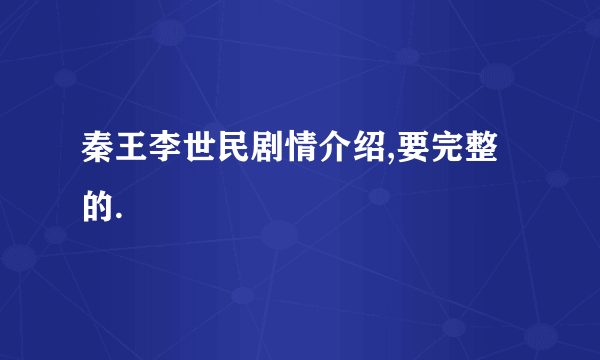 秦王李世民剧情介绍,要完整的.